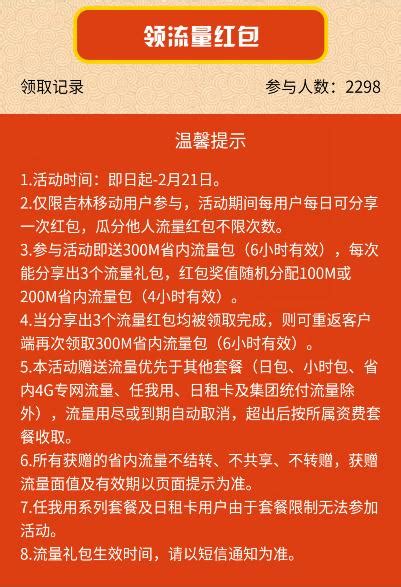 领流量红包

领取记录

参与人数：2298

温馨提示

1.活动时间：即日起-2月21日。
2.仅限吉林移动用户参与，活动期间每用户每日可分享一次红包，瓜分他人流量红包不限次数。
3.参与活动即送300M省内流量包（6小时有效），每次能分享出3个流量礼包，红包奖值随机分配100M或200M省内流量包（4小时有效）。
4.当分享出3个流量红包均被领取完成，则可重返客户端再次领取300M省内流量包（6小时有效）。
5.本活动赠送流量优先于其他套餐（日包、小时包、省内4G专网流量、任我用、日租卡及集团统付流量除外），流量用尽或到期自动取消，超出后按所属资费套餐收取。
6.所有获赠的省内流量不结转、不共享、不转赠，获赠流量面值及有效期以页面提示为准。
7.任我用系列套餐及日租卡用户由于套餐限制无法参加活动。
8.流量礼包生效时间，请以短信通知为准。